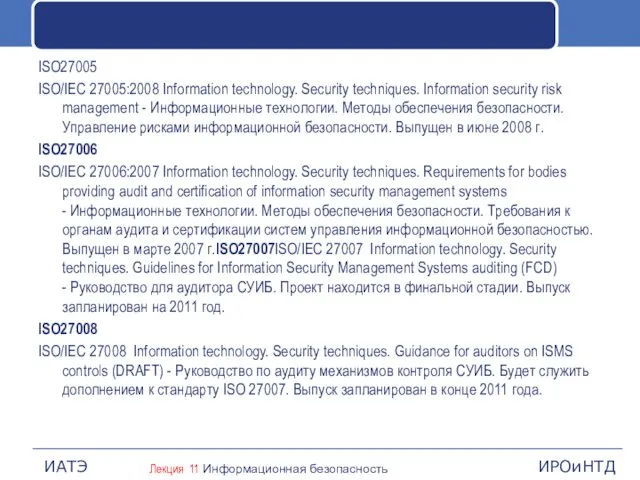 ISO27005

ISO/IEC 27005:2008 Information technology. Security techniques. Information security risk management - Информационные технологии. Методы обеспечения безопасности. Управление рисками информационной безопасности. Выпущен в июне 2008 г.

ISO27006

ISO/IEC 27006:2007 Information technology. Security techniques. Requirements for bodies providing audit and certification of information security management systems - Информационные технологии. Методы обеспечения безопасности. Требования к органам аудита и сертификации систем управления информационной безопасностью. Выпущен в марте 2007 г.ISO27007ISO/IEC 27007 Information technology. Security techniques. Guidelines for Information Security Management Systems auditing (FCD) - Руководство для аудитора СУИБ. Проект находится в финальной стадии. Выпуск запланирован на 2011 год.

ISO27008

ISO/IEC 27008 Information technology. Security techniques. Guidance for auditors on ISMS controls (DRAFT) - Руководство по аудиту механизмов контроля СУИБ. Будет служить дополнением к стандарту ISO 27007. Выпуск запланирован в конце 2011 года.

ИАТЭ Лекция 11 Информационная безопасность ИРОиНТД